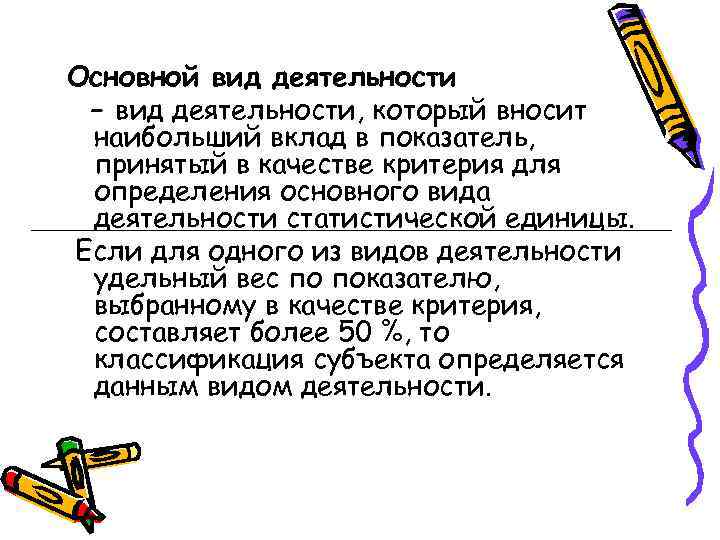 Основной вид деятельности

– вид деятельности, который вносит наибольший вклад в показатель, принятый в качестве критерия для определения основного вида деятельности статистической единицы.

Если для одного из видов деятельности удельный вес по показателю, выбранному в качестве критерия, составляет более 50 %, то классификация субъекта определяется данным видом деятельности.